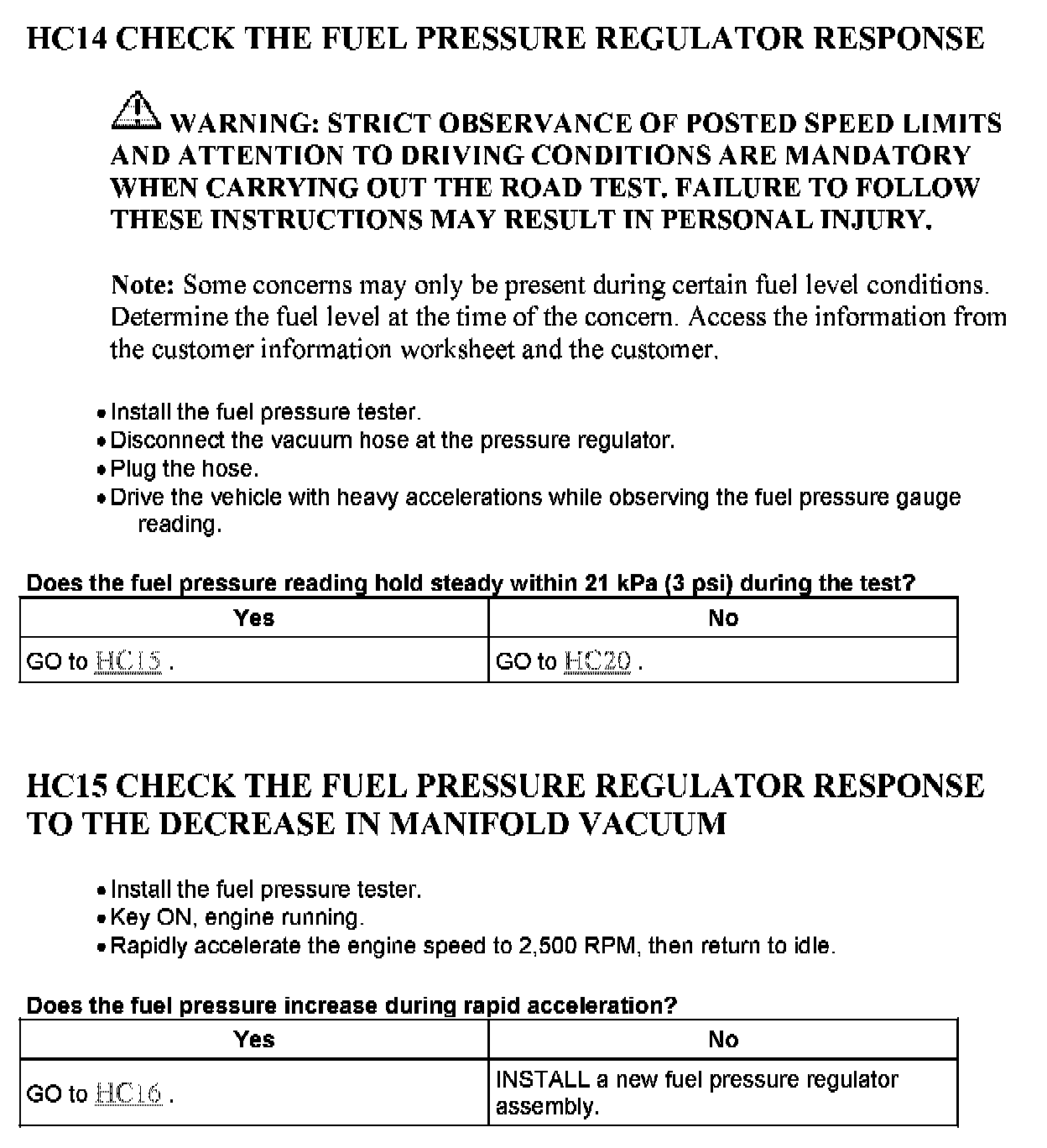 HC14 CHECK THE FUEL PRESSURE REGULATOR RESPONSE

WARNING: STRICT OBSERVANCE OF POSTED SPEED LIMITS AND ATTENTION TO DRIVING CONDITIONS ARE MANDATORY WHEN CARRYING OUT THE ROAD TEST. FAILURE TO FOLLOW THESE INSTRUCTIONS MAY RESULT IN PERSONAL INJURY.

Note: Some concerns may only be present during certain fuel level conditions. Determine the fuel level at the time of the concern. Access the information from the customer information worksheet and the customer.

• Install the fuel pressure tester.
• Disconnect the vacuum hose at the pressure regulator.
• Plug the hose.
• Drive the vehicle with heavy accelerations while observing the fuel pressure gauge reading.

Does the fuel pressure reading hold steady within 21 kPa (3 psi) during the test?

| Yes | No |
|---|---|
| GO to HC15 . | GO to HC20 . |

HC15 CHECK THE FUEL PRESSURE REGULATOR RESPONSE TO THE DECREASE IN MANIFOLD VACUUM

• Install the fuel pressure tester.
• Key ON, engine running.
• Rapidly accelerate the engine speed to 2,500 RPM, then return to idle.

Does the fuel pressure increase during rapid acceleration?

| Yes | No |
|---|---|
| GO to HC16 . | INSTALL a new fuel pressure regulator assembly. |